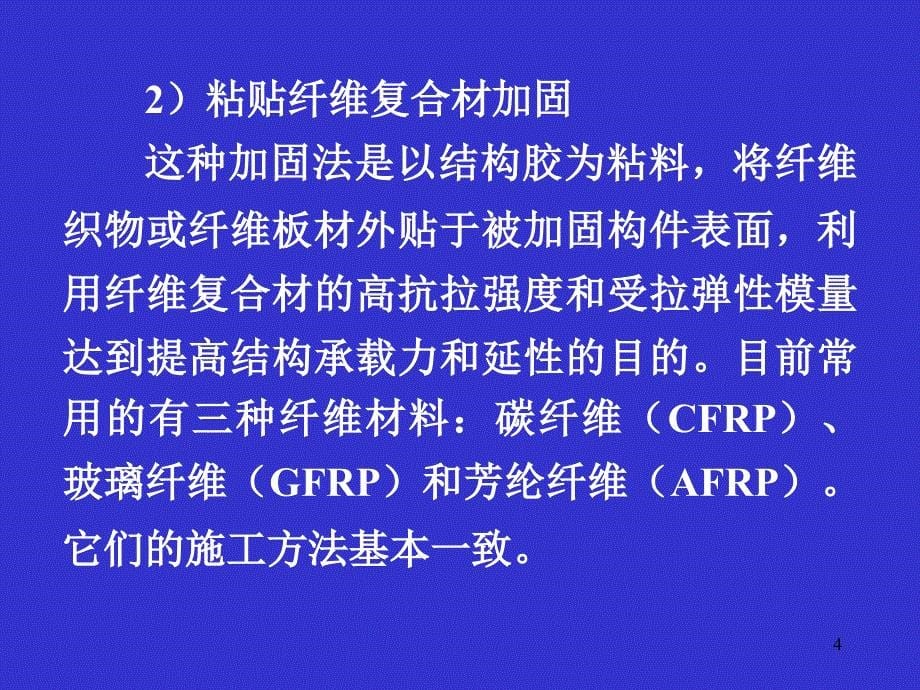 2）粘贴纤维复合材加固

这种加固法是以结构胶为粘料，将纤维织物或纤维板材外贴于被加固构件表面，利用纤维复合材的高抗拉强度和受拉弹性模量达到提高结构承载力和延性的目的。目前常用的有三种纤维材料：碳纤维（CFRP）、玻璃纤维（GFRP）和芳纶纤维（AFRP）。它们的施工方法基本一致。

4